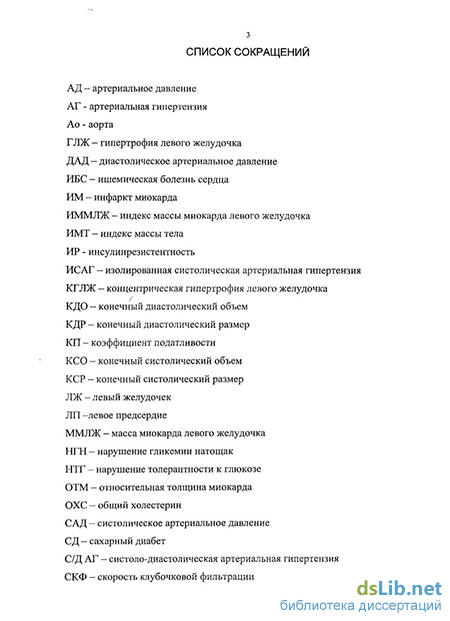 3

СПИСОК СОКРАЩЕНИЙ

АД – артериальное давление

АГ - артериальная гипертензия

Ао - аорта

ГЛЖ – гипертрофия левого желудочка

ДАД – диастолическое артериальное давление

ИБС – ишемическая болезнь сердца

ИМ – инфаркт миокарда

ИММЛЖ – индекс массы миокарда левого желудочка

ИМТ – индекс массы тела

ИР - инсулинрезистентность

ИСАГ – изолированная систолическая артериальная гипертензия

КГЛЖ – концентрическая гипертрофия левого желудочка

КДО – конечный диастолический объем

КДР – конечный диастолический размер

КП – коэффициент податливости

КСО – конечный систолический объем

КСР – конечный систолический размер

ЛЖ – левый желудочек

ЛП –левое предсердие

ММЛЖ – масса миокарда левого желудочка

НГН – нарушение гликемии натощак

НТГ – нарушение толерантности к глюкозе

ОТМ – относительная толщина миокарда

ОХС – общий холестерин

САД – систолическое артериальное давление

СД – сахарный диабет

С/Д АГ – систоло-диастолическая артериальная гипертензия

СКФ – скорость клубочковой фильтрации

dsLib.net
библиотека диссертаций